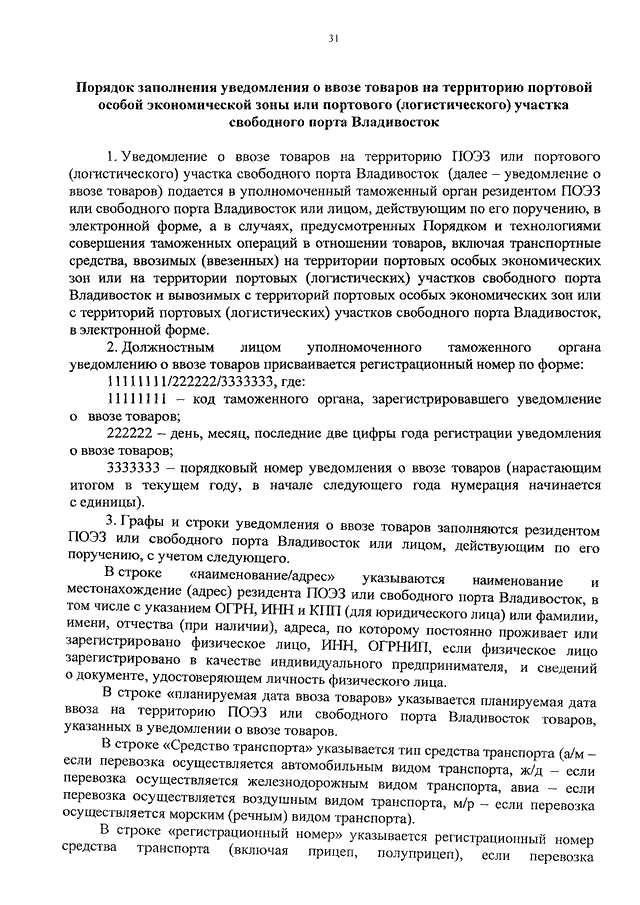 31

Порядок заполнения уведомления о ввозе товаров на территорию портовой особой экономической зоны или портового (логистического) участка свободного порта Владивосток

1. Уведомление о ввозе товаров на территорию ПОЭЗ или портового (логистического) участка свободного порта Владивосток (далее – уведомление о ввозе товаров) подается в уполномоченный таможенный орган резидентом ПОЭЗ или свободного порта Владивосток или лицом, действующим по его поручению, в электронной форме, а в случаях, предусмотренных Порядком и технологиями совершения таможенных операций в отношении товаров, включая транспортные средства, ввозимых (ввезенных) на территории портовых особых экономических зон или на территории портовых (логистических) участков свободного порта Владивосток и вывозимых с территорий портовых особых экономических зон или с территорий портовых (логистических) участков свободного порта Владивосток, в электронной форме.

2. Должностным лицом уполномоченного таможенного органа уведомлению о ввозе товаров присваивается регистрационный номер по форме:

11111111/222222/3333333, где:

11111111 – код таможенного органа, зарегистрировавшего уведомление о ввозе товаров;

222222 – день, месяц, последние две цифры года регистрации уведомления о ввозе товаров;

3333333 – порядковый номер уведомления о ввозе товаров (нарастающим итогом в текущем году, в начале следующего года нумерация начинается с единицы).

3. Графы и строки уведомления о ввозе товаров заполняются резидентом ПОЭЗ или свободного порта Владивосток или лицом, действующим по его поручению, с учетом следующего.

В строке «наименование/адрес» указываются наименование и местонахождение (адрес) резидента ПОЭЗ или свободного порта Владивосток, в том числе с указанием ОГРН, ИНН и КПП (для юридического лица) или фамилии, имени, отчества (при наличии), адреса, по которому постоянно проживает или зарегистрировано физическое лицо, ИНН, ОГРНИП, если физическое лицо зарегистрировано в качестве индивидуального предпринимателя, и сведений о документе, удостоверяющем личность физического лица.

В строке «планируемая дата ввоза товаров» указывается планируемая дата ввоза на территорию ПОЭЗ или свободного порта Владивосток товаров, указанных в уведомлении о ввозе товаров.

В строке «Средство транспорта» указывается тип средства транспорта (а/м – если перевозка осуществляется автомобильным видом транспорта, ж/д – если перевозка осуществляется железнодорожным видом транспорта, авиа – если перевозка осуществляется воздушным видом транспорта, м/р – если перевозка осуществляется морским (речным) видом транспорта).

В строке «регистрационный номер» указывается регистрационный номер средства транспорта (включая прицеп, полуприцеп), если перевозка